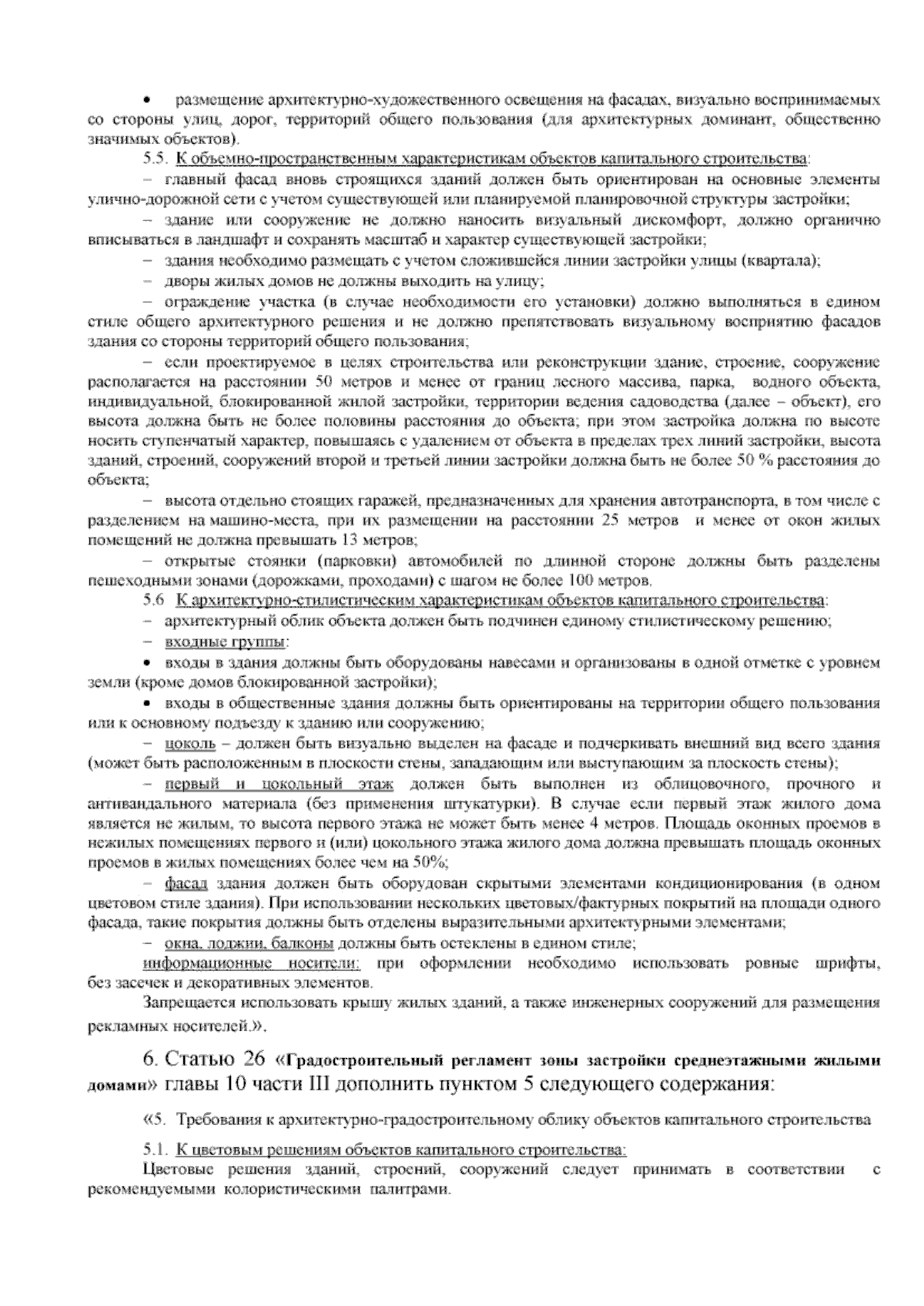 • размещение архитектурно-художественного освещения на фасадах, визуально воспринимаемых со стороны улиц, дорог, территорий общего пользования (для архитектурных доминант, общественно значимых объектов).

5.5. К объемно-пространственным характеристикам объектов капитального строительства:

– главный фасад вновь строящихся зданий должен быть ориентирован на основные элементы улично-дорожной сети с учетом существующей или планируемой планировочной структуры застройки;

– здание или сооружение не должно наносить визуальный дискомфорт, должно органично вписываться в ландшафт и сохранять масштаб и характер существующей застройки;

– здания необходимо размещать с учетом сложившейся линии застройки улицы (квартала);

– дворы жилых домов не должны выходить на улицу;

– ограждение участка (в случае необходимости его установки) должно выполняться в едином стиле общего архитектурного решения и не должно препятствовать визуальному восприятию фасадов здания со стороны территорий общего пользования;

– если проектируемое в целях строительства или реконструкции здание, строение, сооружение располагается на расстоянии 50 метров и менее от границ лесного массива, парка, водного объекта, индивидуальной, блокированной жилой застройки, территории ведения садоводства (далее – объект), его высота должна быть не более половины расстояния до объекта; при этом застройка должна по высоте носить ступенчатый характер, повышаясь с удалением от объекта в пределах трех линий застройки, высота зданий, строений, сооружений второй и третьей линии застройки должна быть не более 50 % расстояния до объекта;

– высота отдельно стоящих гаражей, предназначенных для хранения автотранспорта, в том числе с разделением на машино-места, при их размещении на расстоянии 25 метров и менее от окон жилых помещений не должна превышать 13 метров;

– открытые стоянки (парковки) автомобилей по длинной стороне должны быть разделены пешеходными зонами (дорожками, проходами) с шагом не более 100 метров.

5.6 К архитектурно-стилистическим характеристикам объектов капитального строительства:

– архитектурный облик объекта должен быть подчинен единому стилистическому решению;

– входные группы:

• входы в здания должны быть оборудованы навесами и организованы в одной отметке с уровнем земли (кроме домов блокированной застройки);

• входы в общественные здания должны быть ориентированы на территории общего пользования или к основному подъезду к зданию или сооружению;

– цоколь – должен быть визуально выделен на фасаде и подчеркивать внешний вид всего здания (может быть расположенным в плоскости стены, западающим или выступающим за плоскость стены);

– первый и цокольный этаж должен быть выполнен из облицовочного, прочного и антивандального материала (без применения штукатурки). В случае если первый этаж жилого дома является не жилым, то высота первого этажа не может быть менее 4 метров. Площадь оконных проемов в нежилых помещениях первого и (или) цокольного этажа жилого дома должна превышать площадь оконных проемов в жилых помещениях более чем на 50%;

– фасад здания должен быть оборудован скрытыми элементами кондиционирования (в одном цветовом стиле здания). При использовании нескольких цветовых/фактурных покрытий на площади одного фасада, такие покрытия должны быть отделены выразительными архитектурными элементами;

– окна, лоджии, балконы должны быть остеклены в едином стиле;

информационные носители: при оформлении необходимо использовать ровные шрифты, без засечек и декоративных элементов.

Запрещается использовать крышу жилых зданий, а также инженерных сооружений для размещения рекламных носителей.».

6. Статью 26 «Градостроительный регламент зоны застройки среднеэтажными жилыми домами» главы 10 части III дополнить пунктом 5 следующего содержания:

«5. Требования к архитектурно-градостроительному облику объектов капитального строительства

5.1. К цветовым решениям объектов капитального строительства:

Цветовые решения зданий, строений, сооружений следует принимать в соответствии с рекомендуемыми колористическими палитрами.